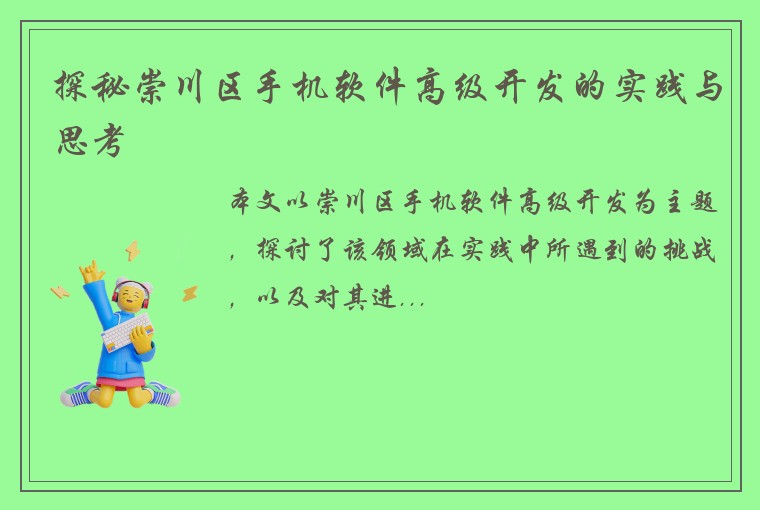 探秘崇川区手机软件高级开发的实践与思考

本文以崇川区手机软件高级开发为主题，探讨了该领域在实践中所遇到的挑战，以及对其进...